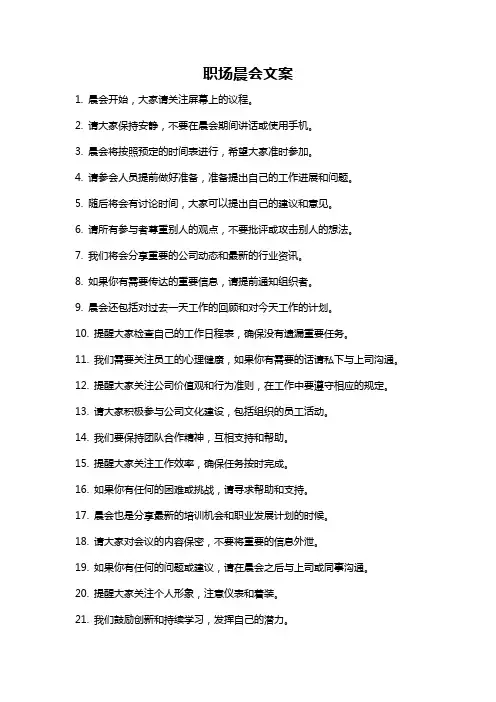 职场晨会文案

1. 晨会开始，大家请关注屏幕上的议程。

2. 请大家保持安静，不要在晨会期间讲话或使用手机。

3. 晨会将按照预定的时间表进行，希望大家准时参加。

4. 请参会人员提前做好准备，准备提出自己的工作进展和问题。

5. 随后将会有讨论时间，大家可以提出自己的建议和意见。

6. 请所有参与者尊重别人的观点，不要批评或攻击别人的想法。

7. 我们将会分享重要的公司动态和最新的行业资讯。

8. 如果你有需要传达的重要信息，请提前通知组织者。

9. 晨会还包括对过去一天工作的回顾和对今天工作的计划。

10. 提醒大家检查自己的工作日程表，确保没有遗漏重要任务。

11. 我们需要关注员工的心理健康，如果你有需要的话请私下与上司沟通。

12. 提醒大家关注公司价值观和行为准则，在工作中要遵守相应的规定。

13. 请大家积极参与公司文化建设，包括组织的员工活动。

14. 我们要保持团队合作精神，互相支持和帮助。

15. 提醒大家关注工作效率，确保任务按时完成。

16. 如果你有任何的困难或挑战，请寻求帮助和支持。

17. 晨会也是分享最新的培训机会和职业发展计划的时候。

18. 请大家对会议的内容保密，不要将重要的信息外泄。

19. 如果你有任何的问题或建议，请在晨会之后与上司或同事沟通。

20. 提醒大家关注个人形象，注意仪表和着装。

21. 我们鼓励创新和持续学习，发挥自己的潜力。